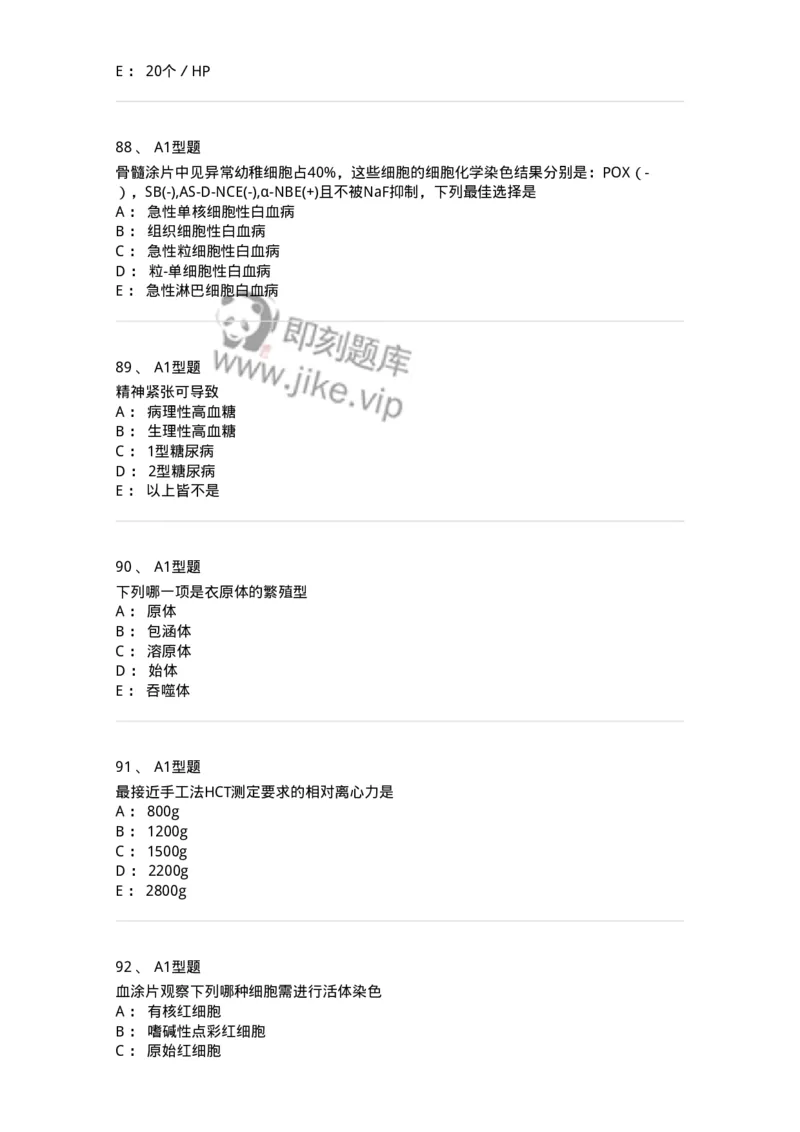 E： 20个 / HP

88、 A1型题

骨髓涂片中见异常幼稚细胞占40%，这些细胞的细胞化学染色结果分别是：POX（-），SB(-),AS-D-NCE(-),α-NBE(+)且不被NaF抑制，下列最佳选择是

A： 急性单核细胞性白血病
B： 组织细胞性白血病
C： 急性粒细胞性白血病
D： 粒-单细胞性白血病
E： 急性淋巴细胞白血病

即刻题库
www.jike.vip

89、 A1型题

精神紧张可导致

A： 病理性高血糖
B： 生理性高血糖
C： 1型糖尿病
D： 2型糖尿病
E： 以上皆不是

90、 A1型题

下列哪一项是衣原体的繁殖型

A： 原体
B： 包涵体
C： 溶原体
D： 始体
E： 吞噬体

91、 A1型题

最接近手工法HCT测定要求的相对离心力是

A： 800g
B： 1200g
C： 1500g
D： 2200g
E： 2800g

92、 A1型题

血涂片观察下列哪种细胞需进行活体染色

A： 有核红细胞
B： 嗜碱性点彩红细胞
C： 原始红细胞